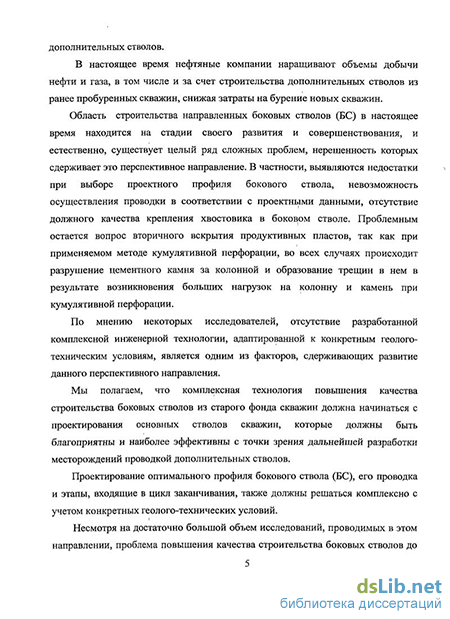 дополнительных стволов.

В настоящее время нефтяные компании наращивают объемы добычи нефти и газа, в том числе и за счет строительства дополнительных стволов из ранее пробуренных скважин, снижая затраты на бурение новых скважин.

Область строительства направленных боковых стволов (БС) в настоящее время находится на стадии своего развития и совершенствования, и естественно, существует целый ряд сложных проблем, нерешенность которых сдерживает это перспективное направление. В частности, выявляются недостатки при выборе проектного профиля бокового ствола, невозможность осуществления проводки в соответствии с проектными данными, отсутствие должного качества крепления хвостовика в боковом стволе. Проблемным остается вопрос вторичного вскрытия продуктивных пластов, так как при применяемом методе кумулятивной перфорации, во всех случаях происходит разрушение цементного камня за колонной и образование трещин в нем в результате возникновения больших нагрузок на колонну и камень при кумулятивной перфорации.

По мнению некоторых исследователей, отсутствие разработанной комплексной инженерной технологии, адаптированной к конкретным геолого-техническим условиям, является одним из факторов, сдерживающих развитие данного перспективного направления.

Мы полагаем, что комплексная технология повышения качества строительства боковых стволов из старого фонда скважин должна начинаться с проектирования основных стволов скважин, которые должны быть благоприятны и наиболее эффективны с точки зрения дальнейшей разработки месторождений проводкой дополнительных стволов.

Проектирование оптимального профиля бокового ствола (БС), его проводка и этапы, входящие в цикл заканчивания, также должны решаться комплексно с учетом конкретных геолого-технических условий.

Несмотря на достаточно большой объем исследований, проводимых в этом направлении, проблема повышения качества строительства боковых стволов до

5

dsLib.net
библиотека диссертаций